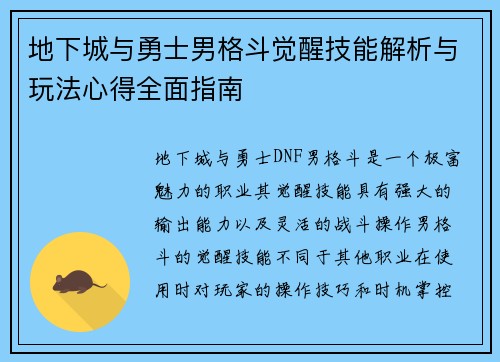 地下城与勇士男格斗觉醒技能解析与玩法心得全面指南

地下城与勇士DNF男格斗是一个极富魅力的职业其觉醒技能具有强大的输出能力以及灵活的战斗操作男格斗的觉醒技能不同于其他职业在使用时对玩家的操作技巧和时机掌控